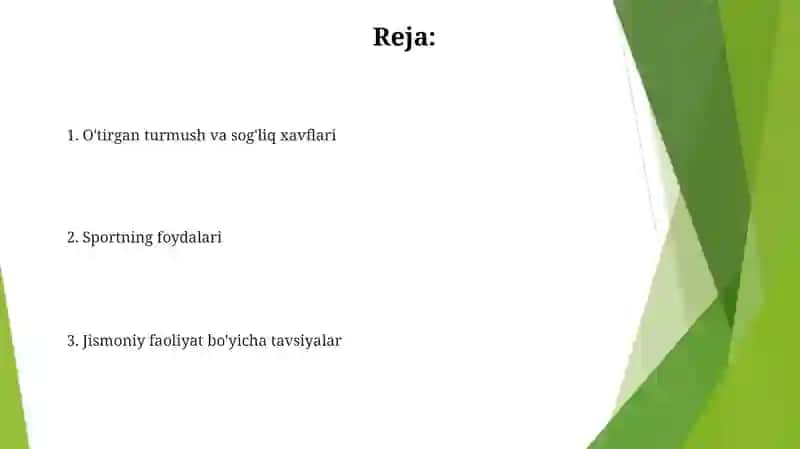 Reja:

1. O'tirgan turmush va sog'liq xavflari

2. Sportning foydalari

3. Jismoniy faoliyat bo'yicha tavsiyalar